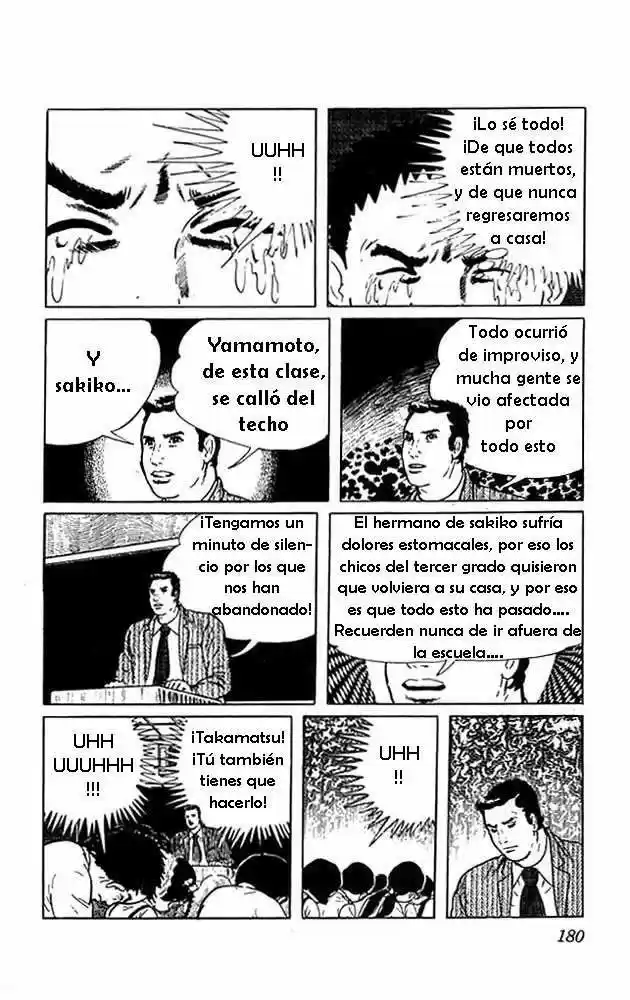 UUHH !!

¡Lo sé todo! ¡De que todos están muertos, y de que nunca regresaremos a casa!

Y sakiko...

Yamamoto, de esta clase, se calló del techo

Todo ocurrió de improviso, y mucha gente se vio afectada por todo esto

¡Tengamos un minuto de silencio por los que nos han abandonado!

El hermano de sakiko sufría dolores estomacales, por eso los chicos del tercer grado quisieron que volviera a su casa, y por eso es que todo esto ha pasado.... Recuerden nunca de ir afuera de la escuela....

UHH UUUHHH !!!

¡Takamatsu! ¡Tú también tienes que hacerlo!

UHH !!

180